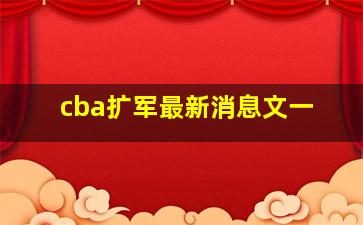 cba扩军最新消息文一